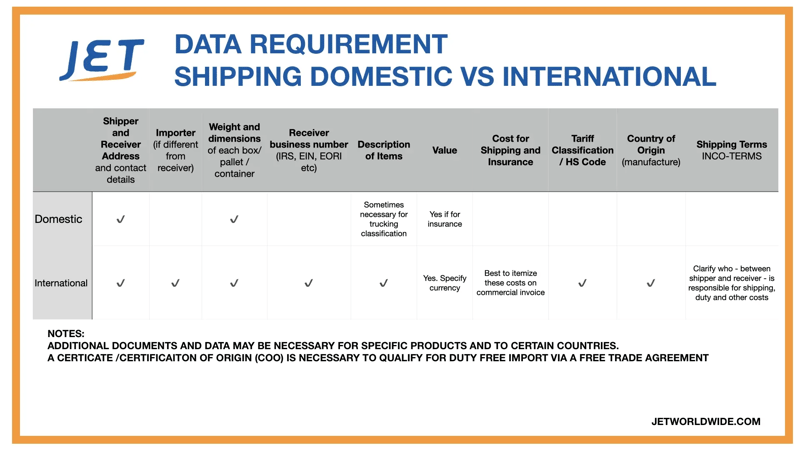 JET

DATA REQUIREMENT
SHIPPING DOMESTIC VS INTERNATIONAL

| | Shipper and Receiver Address and contact details | Importer (if different from receiver) | Weight and dimensions of each box/ pallet / container | Receiver business number (IRS, EIN, EORI etc) | Description of Items | Value | Cost for Shipping and Insurance | Tariff Classification / HS Code | Country of Origin (manufacture) | Shipping Terms INCO-TERMS |
|---|---|---|---|---|---|---|---|---|---|---|
| Domestic | ✓ | | ✓ | | Sometimes necessary for trucking classification | Yes if for insurance | | | | |
| International | ✓ | ✓ | ✓ | ✓ | ✓ | Yes. Specify currency | Best to itemize these costs on commercial invoice | ✓ | ✓ | Clarify who - between shipper and receiver - is responsible for shipping, duty and other costs |

NOTES:
ADDITIONAL DOCUMENTS AND DATA MAY BE NECESSARY FOR SPECIFIC PRODUCTS AND TO CERTAIN COUNTRIES.
A CERTICATE /CERTIFICAITON OF ORIGIN (COO) IS NECESSARY TO QUALIFY FOR DUTY FREE IMPORT VIA A FREE TRADE AGREEMENT

JETWORLDWIDE.COM